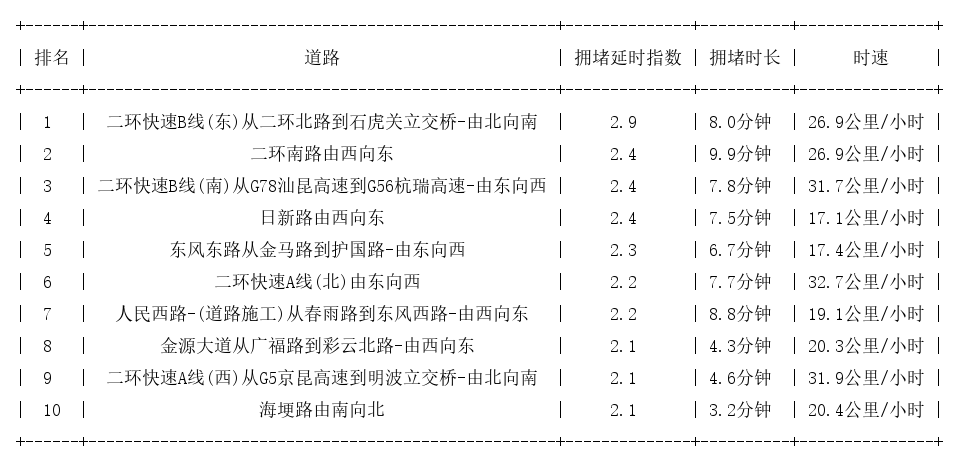 | 排名 | 道路 | 拥堵延时指数 | 拥堵时长 | 时速 |
|---|---|---|---|---|
| 1 | 二环快速B线(东)从二环北路到石虎关立交桥-由北向南 | 2.9 | 8.0分钟 | 26.9公里/小时 |
| 2 | 二环南路由西向东 | 2.4 | 9.9分钟 | 26.9公里/小时 |
| 3 | 二环快速B线(南)从G78汕昆高速到G56杭瑞高速-由东向西 | 2.4 | 7.8分钟 | 31.7公里/小时 |
| 4 | 日新路由西向东 | 2.4 | 7.5分钟 | 17.1公里/小时 |
| 5 | 东风东路从金马路到护国路-由东向西 | 2.3 | 6.7分钟 | 17.4公里/小时 |
| 6 | 二环快速A线(北)由东向西 | 2.2 | 7.7分钟 | 32.7公里/小时 |
| 7 | 人民西路-(道路施工)从春雨路到东风西路-由西向东 | 2.2 | 8.8分钟 | 19.1公里/小时 |
| 8 | 金源大道从广福路到彩云北路-由西向东 | 2.1 | 4.3分钟 | 20.3公里/小时 |
| 9 | 二环快速A线(西)从G5京昆高速到明波立交桥-由北向南 | 2.1 | 4.6分钟 | 31.9公里/小时 |
| 10 | 海埂路由南向北 | 2.1 | 3.2分钟 | 20.4公里/小时 |